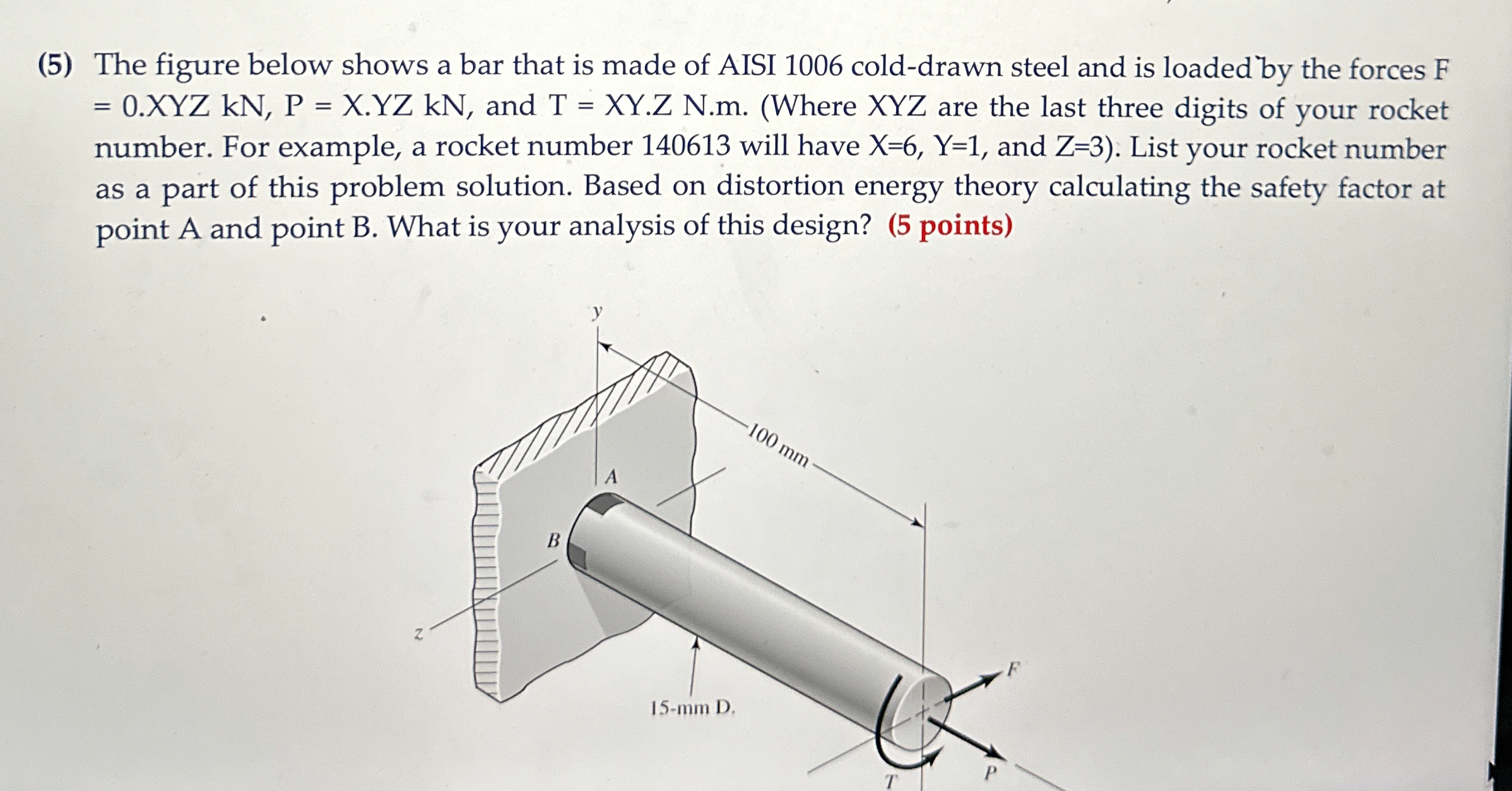 (5) The figure below shows a bar that is made of AISI 1006 cold-drawn steel and is loaded by the forces F = 0.XYZ kN, P = X.YZ kN, and T = XY.Z N.m. (Where XYZ are the last three digits of your rocket number. For example, a rocket number 140613 will have X=6, Y=1, and Z=3). List your rocket number as a part of this problem solution. Based on distortion energy theory calculating the safety factor at point A and point B. What is your analysis of this design? (5 points)

y
100 mm
A
B
z
15-mm D.
F
T
P